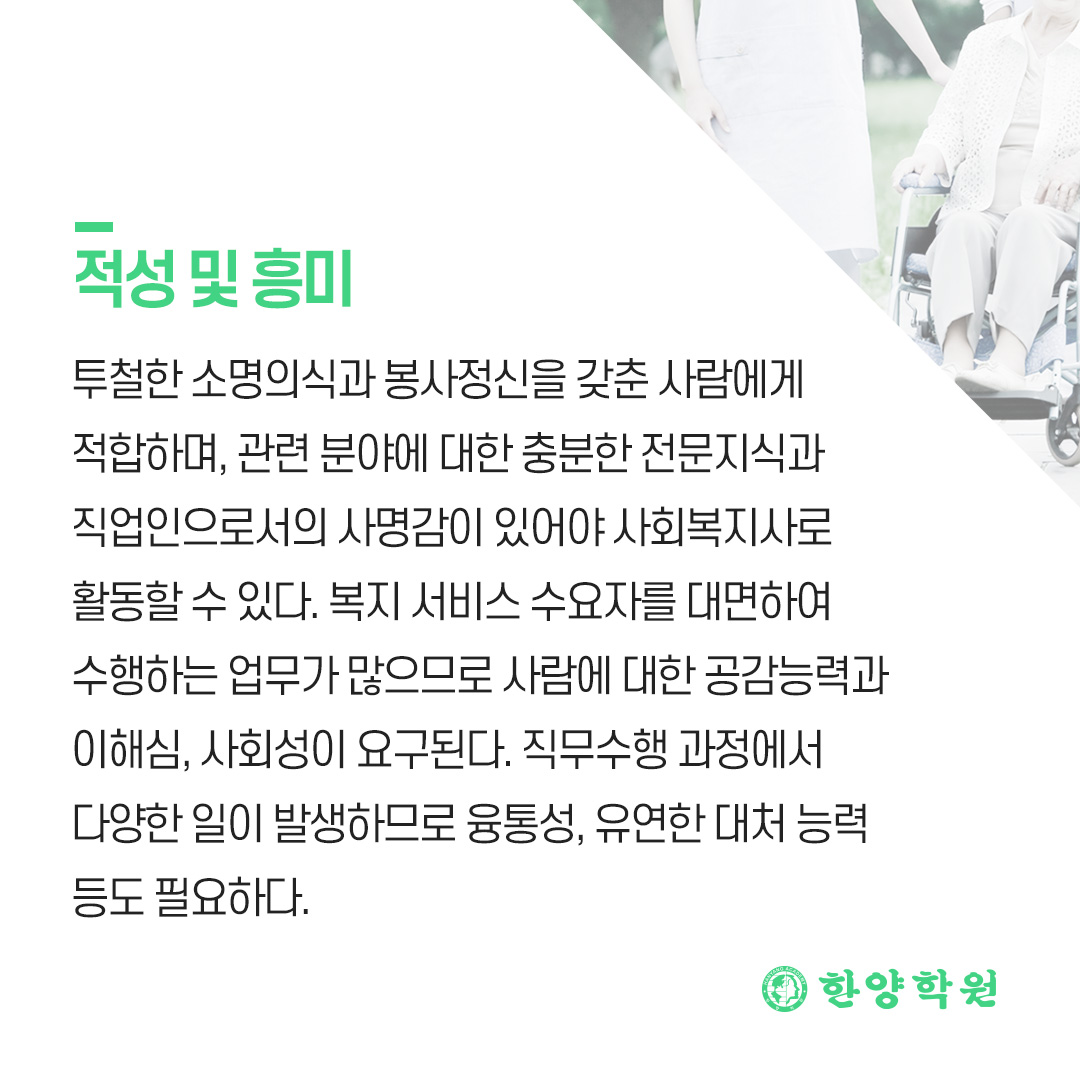 적성 및 흥미

투철한 소명의식과 봉사정신을 갖춘 사람에게 적합하며, 관련 분야에 대한 충분한 전문지식과 직업인으로서의 사명감이 있어야 사회복지사로 활동할 수 있다. 복지 서비스 수요자를 대면하여 수행하는 업무가 많으므로 사람에 대한 공감능력과 이해심, 사회성이 요구된다. 직무수행 과정에서 다양한 일이 발생하므로 융통성, 유연한 대처 능력 등도 필요하다.

한양학원